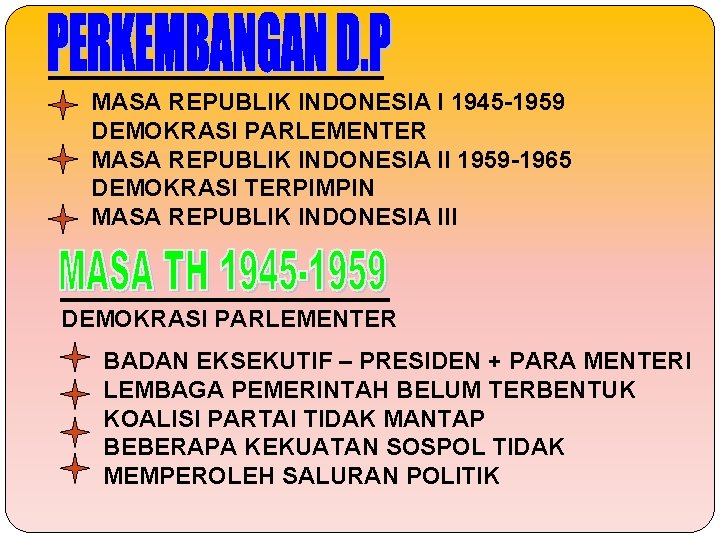 PERKEMBANGAN D.P

MASA REPUBLIK INDONESIA I 1945-1959 DEMOKRASI PARLEMENTER

MASA REPUBLIK INDONESIA II 1959-1965 DEMOKRASI TERPIMPIN

MASA REPUBLIK INDONESIA III

MASA TH 1945-1959

DEMOKRASI PARLEMENTER

BADAN EKSEKUTIF – PRESIDEN + PARA MENTERI

LEMBAGA PEMERINTAH BELUM TERBENTUK

KOALISI PARTAI TIDAK MANTAP

BEBERAPA KEKUATAN SOSPOL TIDAK MEMPEROLEH SALURAN POLITIK